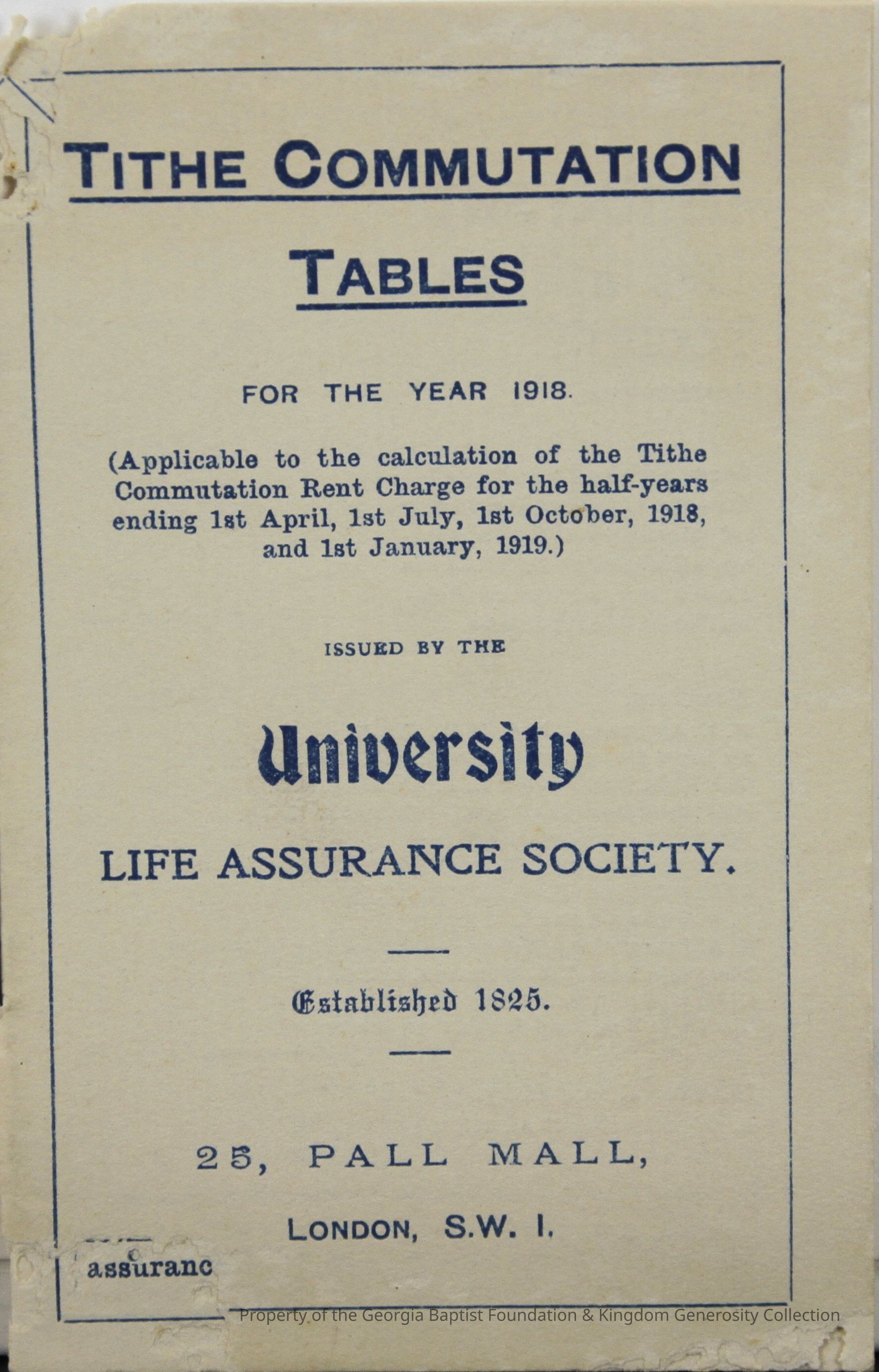 TITHE COMMUTATION

TABLES

FOR THE YEAR 1918.

(Applicable to the calculation of the Tithe Commutation Rent Charge for the half-years ending 1st April, 1st July, 1st October, 1918, and 1st January, 1919.)

ISSUED BY THE

University

LIFE ASSURANCE SOCIETY.

Established 1825.

25, PALL MALL,

LONDON, S.W. I.

assuranc

Property of the Georgia Baptist Foundation & Kingdom Generosity Collection